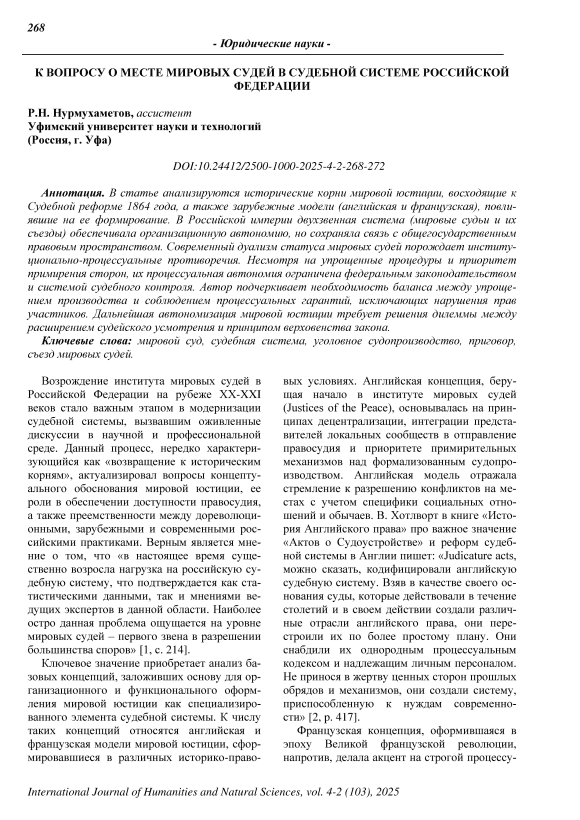 268

- Юридические науки -

К ВОПРОСУ О МЕСТЕ МИРОВЫХ СУДЕЙ В СУДЕБНОЙ СИСТЕМЕ РОССИЙСКОЙ ФЕДЕРАЦИИ

Р.Н. Нурмухаметов, ассистент
Уфимский университет науки и технологий
(Россия, г. Уфа)

DOI:10.24412/2500-1000-2025-4-2-268-272

Аннотация. В статье анализируются исторические корни мировой юстиции, восходящие к Судебной реформе 1864 года, а также зарубежные модели (английская и французская), повлиявшие на ее формирование. В Российской империи двухзвенная система (мировые судьи и их съезды) обеспечивала организационную автономию, но сохраняла связь с общегосударственным правовым пространством. Современный дуализм статуса мировых судей порождает институционально-процессуальные противоречия. Несмотря на упрощенные процедуры и приоритет примирения сторон, их процессуальная автономия ограничена федеральным законодательством и системой судебного контроля. Автор подчеркивает необходимость баланса между упрощением производства и соблюдением процессуальных гарантий, исключающих нарушения прав участников. Дальнейшая автономизация мировой юстиции требует решения дилеммы между расширением судейского усмотрения и принципом верховенства закона.

Ключевые слова: мировой суд, судебная система, уголовное судопроизводство, приговор, съезд мировых судей.

Возрождение института мировых судей в Российской Федерации на рубеже XX-XXI веков стало важным этапом в модернизации судебной системы, вызвавшим оживленные дискуссии в научной и профессиональной среде. Данный процесс, нередко характеризующийся как «возвращение к историческим корням», актуализировал вопросы концептуального обоснования мировой юстиции, ее роли в обеспечении доступности правосудия, а также преемственности между дореволюционными, зарубежными и современными российскими практиками. Верным является мнение о том, что «в настоящее время существенно возросла нагрузка на российскую судебную систему, что подтверждается как статистическими данными, так и мнениями ведущих экспертов в данной области. Наиболее остро данная проблема ощущается на уровне мировых судей – первого звена в разрешении большинства споров» [1, с. 214].

Ключевое значение приобретает анализ базовых концепций, заложивших основу для организационного и функционального оформления мировой юстиции как специализированного элемента судебной системы. К числу таких концепций относятся английская и французская модели мировой юстиции, сформировавшиеся в различных историко-правовых условиях. Английская концепция, берущая начало в институте мировых судей (Justices of the Peace), основывалась на принципах децентрализации, интеграции представителей локальных сообществ в отправление правосудия и приоритете примирительных механизмов над формализованным судопроизводством. Английская модель отражала стремление к разрешению конфликтов на местах с учетом специфики социальных отношений и обычаев. В. Хотлворт в книге «История Английского права» про важное значение «Актов о Судоустройстве» и реформ судебной системы в Англии пишет: «Judicature acts, можно сказать, кодифицировали английскую судебную систему. Взяв в качестве своего основания суды, которые действовали в течение столетий и в своем действии создали различные отрасли английского права, они перестроили их по более простому плану. Они снабдили их однородным процессуальным кодексом и надлежащим личным персоналом. Не принося в жертву ценных сторон прошлых обрядов и механизмов, они создали систему, приспособленную к нуждам современности» [2, p. 417].

Французская концепция, оформившаяся в эпоху Великой французской революции, напротив, делала акцент на строгой процессу-

International Journal of Humanities and Natural Sciences, vol. 4-2 (103), 2025